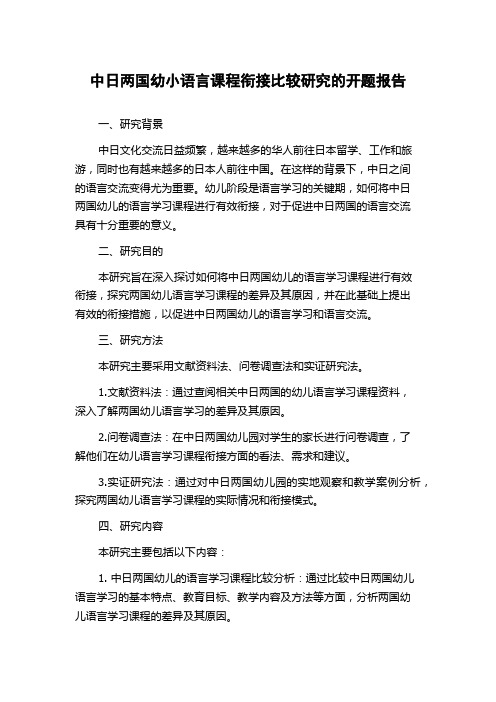 中日两国幼小语言课程衔接比较研究的开题报告

一、研究背景

中日文化交流日益频繁，越来越多的华人前往日本留学、工作和旅游，同时也有越来越多的日本人前往中国。在这样的背景下，中日之间的语言交流变得尤为重要。幼儿阶段是语言学习的关键期，如何将中日两国幼儿的语言学习课程进行有效衔接，对于促进中日两国的语言交流具有十分重要的意义。

二、研究目的

本研究旨在深入探讨如何将中日两国幼儿的语言学习课程进行有效衔接，探究两国幼儿语言学习课程的差异及其原因，并在此基础上提出有效的衔接措施，以促进中日两国幼儿的语言学习和语言交流。

三、研究方法

本研究主要采用文献资料法、问卷调查法和实证研究法。

1.文献资料法：通过查阅相关中日两国的幼儿语言学习课程资料，深入了解两国幼儿语言学习的差异及其原因。

2.问卷调查法：在中日两国幼儿园对学生的家长进行问卷调查，了解他们在幼儿语言学习课程衔接方面的看法、需求和建议。

3.实证研究法：通过对中日两国幼儿园的实地观察和教学案例分析，探究两国幼儿语言学习课程的实际情况和衔接模式。

四、研究内容

本研究主要包括以下内容：

1. 中日两国幼儿的语言学习课程比较分析：通过比较中日两国幼儿语言学习的基本特点、教育目标、教学内容及方法等方面，分析两国幼儿语言学习课程的差异及其原因。